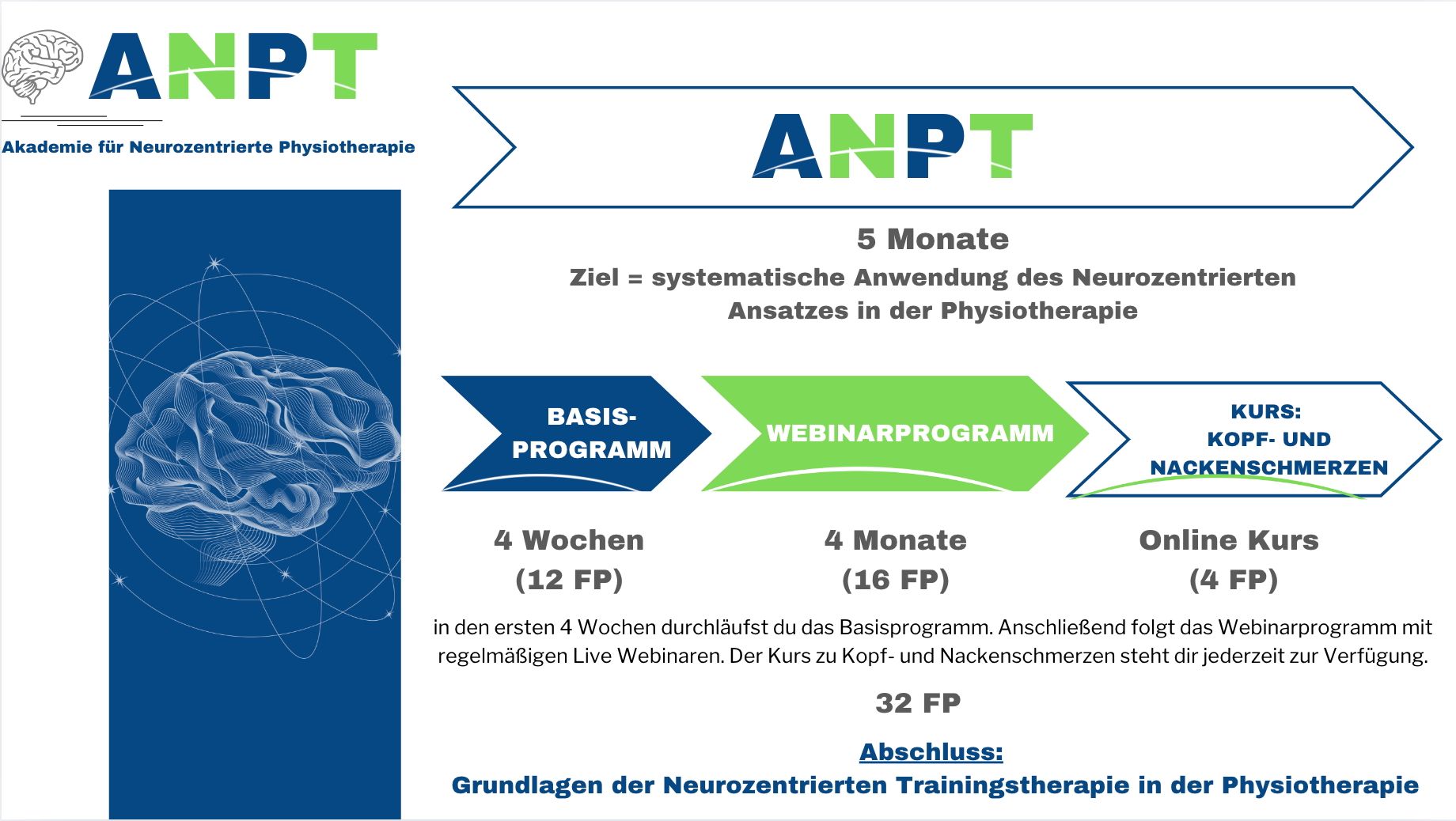 ANPT

Akademie für Neurozentrierte Physiotherapie

ANPT

5 Monate

Ziel = systematische Anwendung des Neurozentrierten Ansatzes in der Physiotherapie

BASIS-PROGRAMM

WEBINARPROGRAMM

KURS: KOPF- UND NACKENSCHMERZEN

4 Wochen (12 FP)

4 Monate (16 FP)

Online Kurs (4 FP)

in den ersten 4 Wochen durchläufst du das Basisprogramm. Anschließend folgt das Webinarprogramm mit regelmäßigen Live Webinaren. Der Kurs zu Kopf- und Nackenschmerzen steht dir jederzeit zur Verfügung.

32 FP

Abschluss:

Grundlagen der Neurozentrierten Trainingstherapie in der Physiotherapie